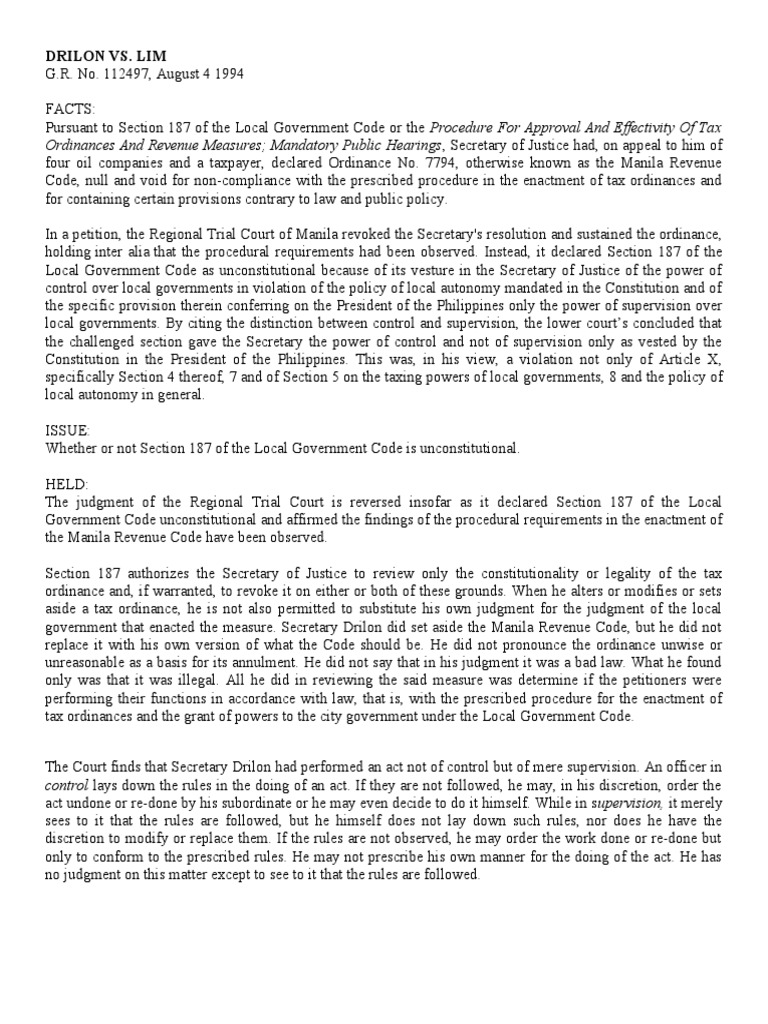 DRILON VS. LIM
G.R. No. 112497, August 4 1994

FACTS:
Pursuant to Section 187 of the Local Government Code or the Procedure For Approval And Effectivity Of Tax Ordinances And Revenue Measures; Mandatory Public Hearings, Secretary of Justice had, on appeal to him of four oil companies and a taxpayer, declared Ordinance No. 7794, otherwise known as the Manila Revenue Code, null and void for non-compliance with the prescribed procedure in the enactment of tax ordinances and for containing certain provisions contrary to law and public policy.

In a petition, the Regional Trial Court of Manila revoked the Secretary's resolution and sustained the ordinance, holding inter alia that the procedural requirements had been observed. Instead, it declared Section 187 of the Local Government Code as unconstitutional because of its vesture in the Secretary of Justice of the power of control over local governments in violation of the policy of local autonomy mandated in the Constitution and of the specific provision therein conferring on the President of the Philippines only the power of supervision over local governments. By citing the distinction between control and supervision, the lower court's concluded that the challenged section gave the Secretary the power of control and not of supervision only as vested by the Constitution in the President of the Philippines. This was, in his view, a violation not only of Article X, specifically Section 4 thereof, 7 and of Section 5 on the taxing powers of local governments, 8 and the policy of local autonomy in general.

ISSUE:
Whether or not Section 187 of the Local Government Code is unconstitutional.

HELD:
The judgment of the Regional Trial Court is reversed insofar as it declared Section 187 of the Local Government Code unconstitutional and affirmed the findings of the procedural requirements in the enactment of the Manila Revenue Code have been observed.

Section 187 authorizes the Secretary of Justice to review only the constitutionality or legality of the tax ordinance and, if warranted, to revoke it on either or both of these grounds. When he alters or modifies or sets aside a tax ordinance, he is not also permitted to substitute his own judgment for the judgment of the local government that enacted the measure. Secretary Drilon did set aside the Manila Revenue Code, but he did not replace it with his own version of what the Code should be. He did not pronounce the ordinance unwise or unreasonable as a basis for its annulment. He did not say that in his judgment it was a bad law. What he found only was that it was illegal. All he did in reviewing the said measure was determine if the petitioners were performing their functions in accordance with law, that is, with the prescribed procedure for the enactment of tax ordinances and the grant of powers to the city government under the Local Government Code.

The Court finds that Secretary Drilon had performed an act not of control but of mere supervision. An officer in control lays down the rules in the doing of an act. If they are not followed, he may, in his discretion, order the act undone or re-done by his subordinate or he may even decide to do it himself. While in supervision, it merely sees to it that the rules are followed, but he himself does not lay down such rules, nor does he have the discretion to modify or replace them. If the rules are not observed, he may order the work done or re-done but only to conform to the prescribed rules. He may not prescribe his own manner for the doing of the act. He has no judgment on this matter except to see to it that the rules are followed.